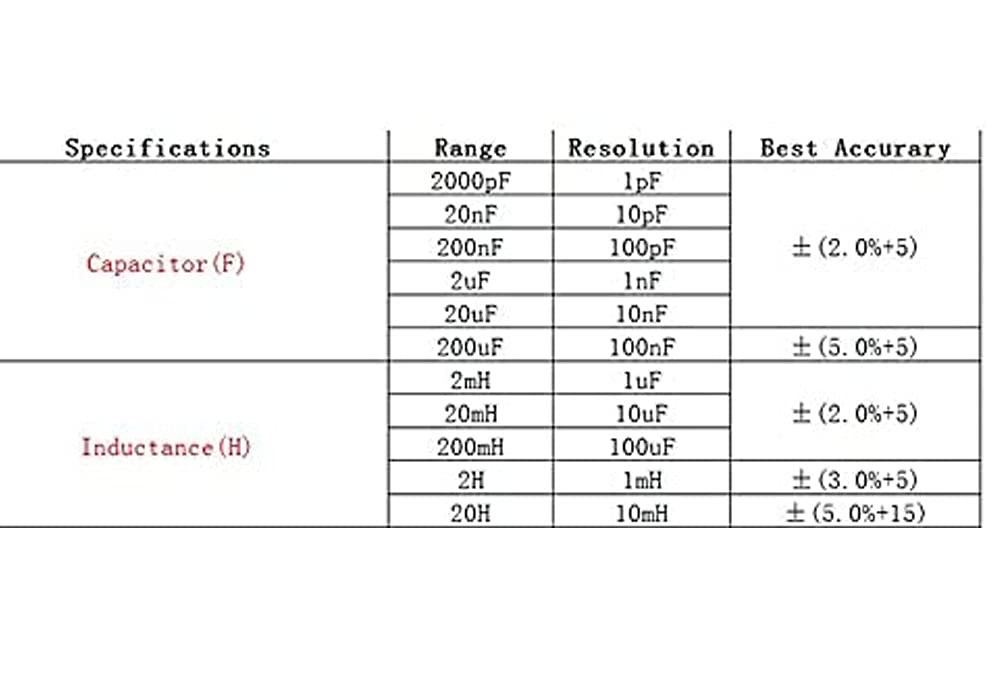 | Specifications | Range | Resolution | Best Accurary |
|---|---|---|---|
| Capacitor(F) | 2000pF | 1pF | ±(2.0%+5) |
| | 20nF | 10pF | |
| | 200nF | 100pF | |
| | 2uF | 1nF | |
| | 20uF | 10nF | |
| | 200uF | 100nF | ±(5.0%+5) |
| Inductance(H) | 2mH | 1uF | ±(2.0%+5) |
| | 20mH | 10uF | |
| | 200mH | 100uF | |
| | 2H | 1mH | ±(3.0%+5) |
| | 20H | 10mH | ±(5.0%+15) |